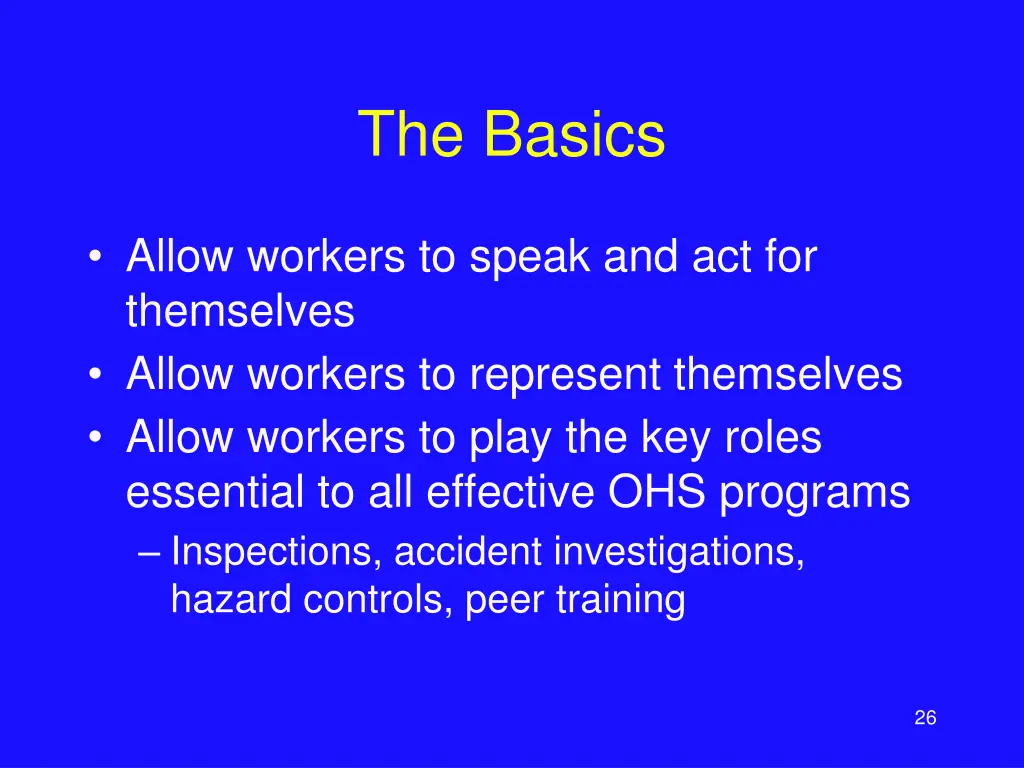 The Basics

• Allow workers to speak and act for themselves
• Allow workers to represent themselves
• Allow workers to play the key roles essential to all effective OHS programs
– Inspections, accident investigations, hazard controls, peer training

26